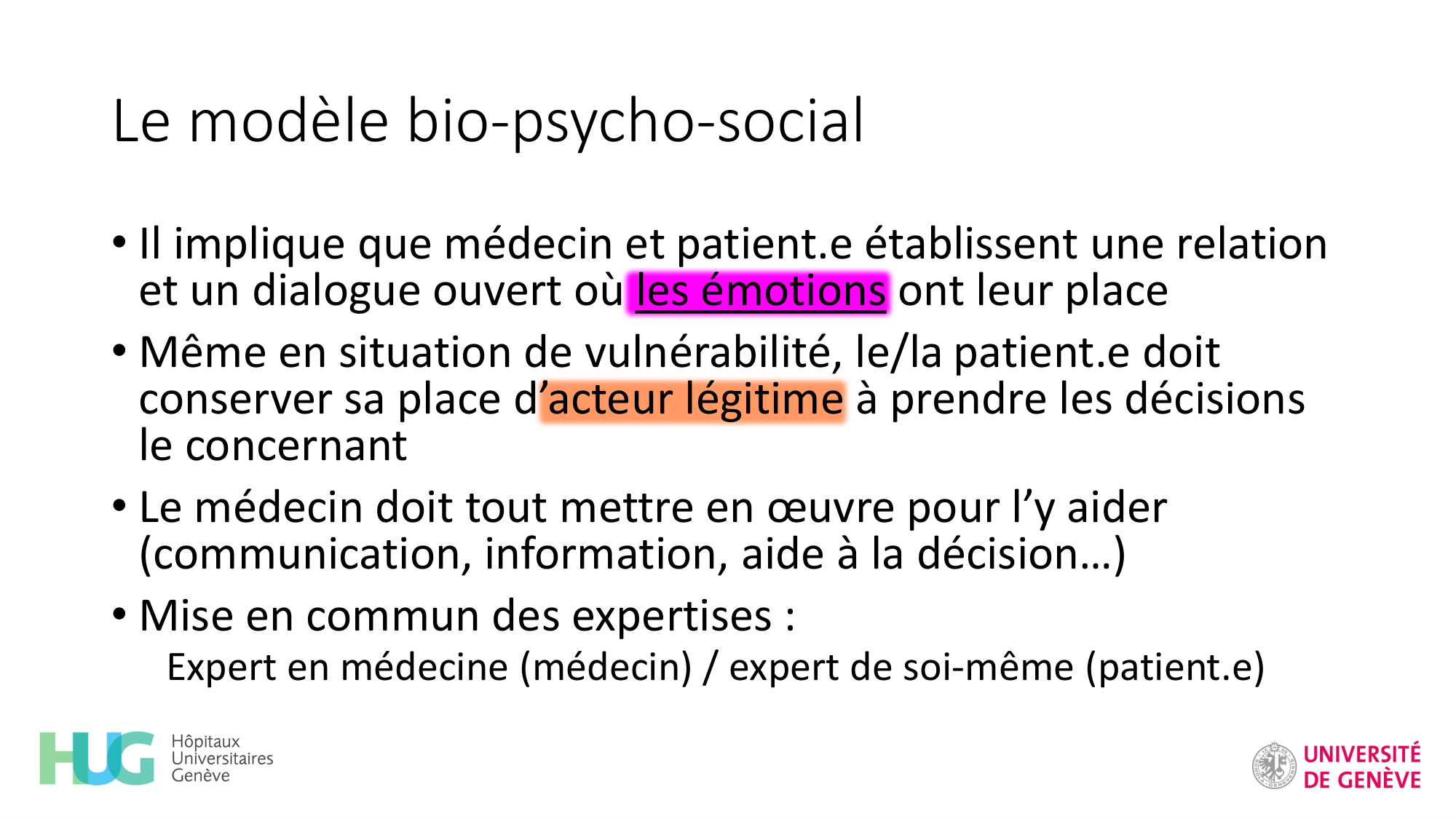 Le modèle bio-psycho-social

• Il implique que médecin et patient.e établissent une relation et un dialogue ouvert où les émotions ont leur place

• Même en situation de vulnérabilité, le/la patient.e doit conserver sa place d'acteur légitime à prendre les décisions le concernant

• Le médecin doit tout mettre en œuvre pour l'y aider (communication, information, aide à la décision…)

• Mise en commun des expertises :

Expert en médecine (médecin) / expert de soi-même (patient.e)

HUG Hôpitaux Universitaires Genève

UNIVERSITÉ DE GENÈVE